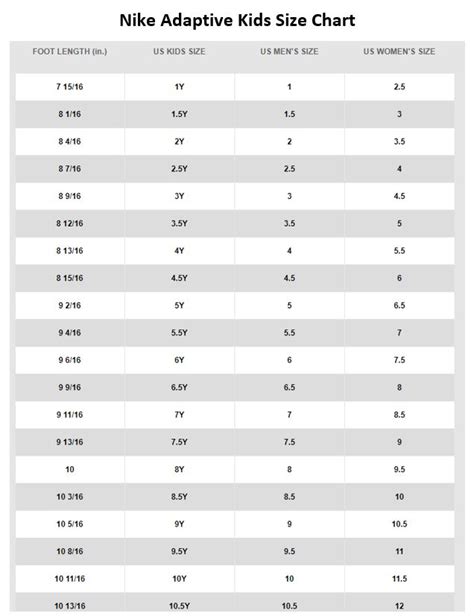 Nike Adaptive Kids Size Chart

| FOOT LENGTH (in.) | US KIDS SIZE | US MEN'S SIZE | US WOMEN'S SIZE |
|---|---|---|---|
| 7 15/16 | 1Y | 1 | 2.5 |
| 8 1/16 | 1.5Y | 1.5 | 3 |
| 8 4/16 | 2Y | 2 | 3.5 |
| 8 7/16 | 2.5Y | 2.5 | 4 |
| 8 9/16 | 3Y | 3 | 4.5 |
| 8 12/16 | 3.5Y | 3.5 | 5 |
| 8 13/16 | 4Y | 4 | 5.5 |
| 8 15/16 | 4.5Y | 4.5 | 6 |
| 9 2/16 | 5Y | 5 | 6.5 |
| 9 4/16 | 5.5Y | 5.5 | 7 |
| 9 6/16 | 6Y | 6 | 7.5 |
| 9 9/16 | 6.5Y | 6.5 | 8 |
| 9 11/16 | 7Y | 7 | 8.5 |
| 9 13/16 | 7.5Y | 7.5 | 9 |
| 10 | 8Y | 8 | 9.5 |
| 10 3/16 | 8.5Y | 8.5 | 10 |
| 10 5/16 | 9Y | 9 | 10.5 |
| 10 8/16 | 9.5Y | 9.5 | 11 |
| 10 11/16 | 10Y | 10 | 11.5 |
| 10 13/16 | 10.5Y | 10.5 | 12 |